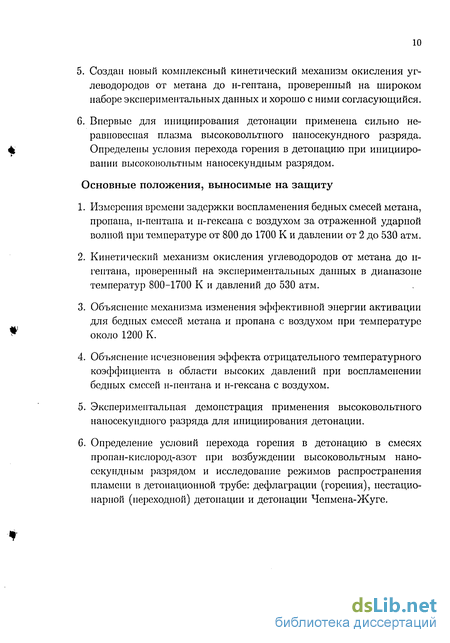 10

5. Создан новый комплексный кинетический механизм окисления углеводородов от метана до н-гептана, проверенный на широком наборе экспериментальных данных и хорошо с ними согласующийся.

6. Впервые для инициирования детонации применена сильно неравновесная плазма высоковольтного наносекундного разряда. Определены условия перехода горения в детонацию при инициировании высоковольтным наносекундным разрядом.

Основные положения, выносимые на защиту

1. Измерения времени задержки воспламенения бедных смесей метана, пропана, н-пентана и н-гексана с воздухом за отраженной ударной волной при температуре от 800 до 1700 К и давлении от 2 до 530 атм.

2. Кинетический механизм окисления углеводородов от метана до н-гептана, проверенный на экспериментальных данных в диапазоне температур 800–1700 К и давлений до 530 атм.

3. Объяснение механизма изменения эффективной энергии активации для бедных смесей метана и пропана с воздухом при температуре около 1200 К.

4. Объяснение исчезновения эффекта отрицательного температурного коэффициента в области высоких давлений при воспламенении бедных смесей н-пентана и н-гексана с воздухом.

5. Экспериментальная демонстрация применения высоковольтного наносекундного разряда для инициирования детонации.

6. Определение условий перехода горения в детонацию в смесях пропан-кислород-азот при возбуждении высоковольтным наносекундным разрядом и исследование режимов распространения пламени в детонационной трубе: дефлаграции (горения), нестационарной (переходной) детонации и детонации Чепмена-Жуге.

dsLib.net
библиотека диссертаций